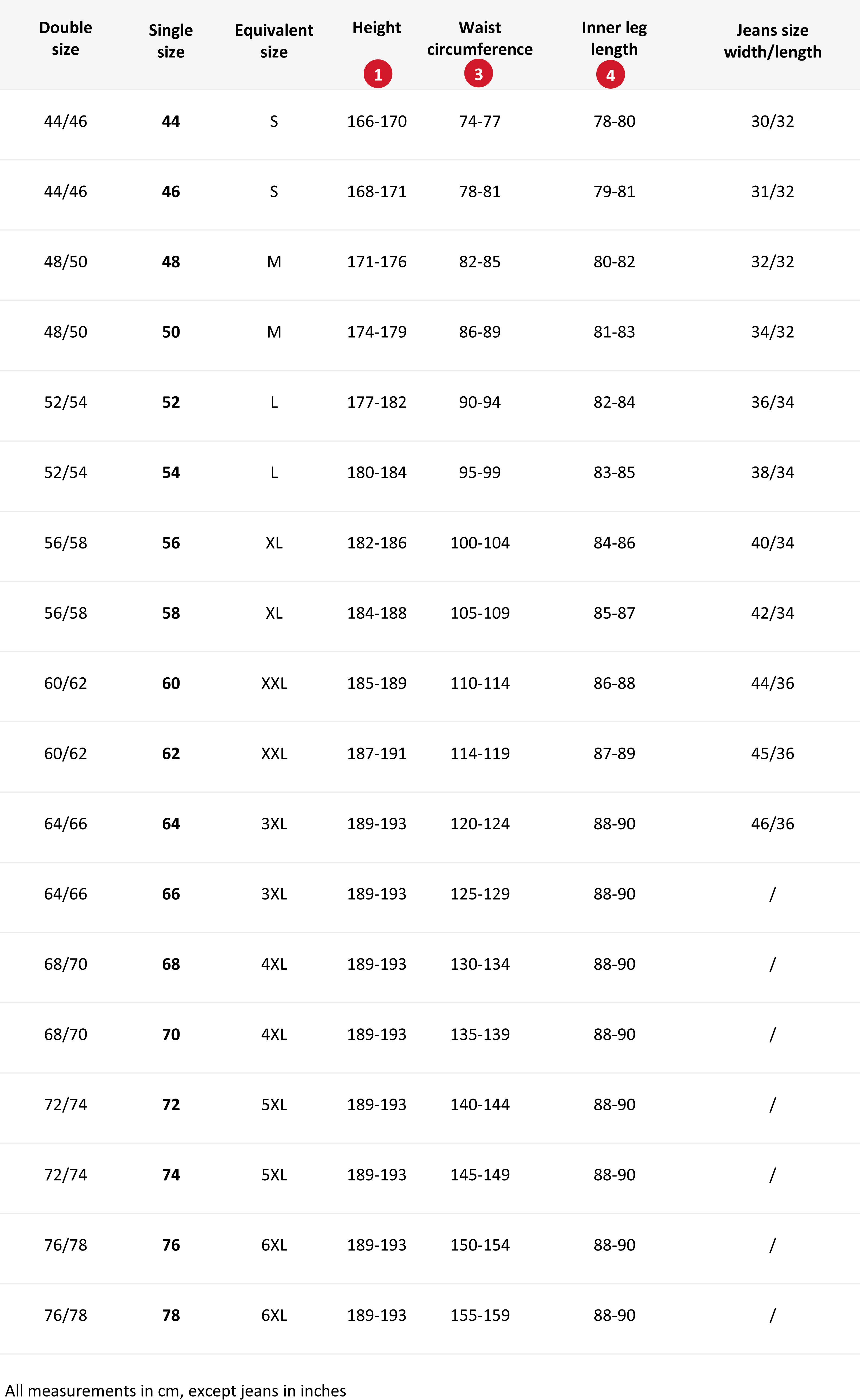 | Double size | Single size | Equivalent size | Height 1 | Waist circumference 3 | Inner leg length 4 | Jeans size width/length |
|---|---|---|---|---|---|---|
| 44/46 | 44 | S | 166-170 | 74-77 | 78-80 | 30/32 |
| 44/46 | 46 | S | 168-171 | 78-81 | 79-81 | 31/32 |
| 48/50 | 48 | M | 171-176 | 82-85 | 80-82 | 32/32 |
| 48/50 | 50 | M | 174-179 | 86-89 | 81-83 | 34/32 |
| 52/54 | 52 | L | 177-182 | 90-94 | 82-84 | 36/34 |
| 52/54 | 54 | L | 180-184 | 95-99 | 83-85 | 38/34 |
| 56/58 | 56 | XL | 182-186 | 100-104 | 84-86 | 40/34 |
| 56/58 | 58 | XL | 184-188 | 105-109 | 85-87 | 42/34 |
| 60/62 | 60 | XXL | 185-189 | 110-114 | 86-88 | 44/36 |
| 60/62 | 62 | XXL | 187-191 | 114-119 | 87-89 | 45/36 |
| 64/66 | 64 | 3XL | 189-193 | 120-124 | 88-90 | 46/36 |
| 64/66 | 66 | 3XL | 189-193 | 125-129 | 88-90 | / |
| 68/70 | 68 | 4XL | 189-193 | 130-134 | 88-90 | / |
| 68/70 | 70 | 4XL | 189-193 | 135-139 | 88-90 | / |
| 72/74 | 72 | 5XL | 189-193 | 140-144 | 88-90 | / |
| 72/74 | 74 | 5XL | 189-193 | 145-149 | 88-90 | / |
| 76/78 | 76 | 6XL | 189-193 | 150-154 | 88-90 | / |
| 76/78 | 78 | 6XL | 189-193 | 155-159 | 88-90 | / |

All measurements in cm, except jeans in inches